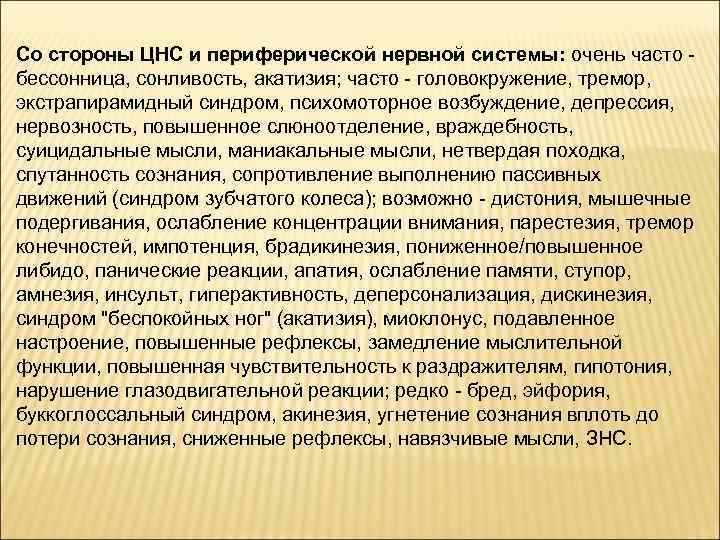 Со стороны ЦНС и периферической нервной системы: очень часто - бессонница, сонливость, акатизия; часто - головокружение, тремор, экстрапирамидный синдром, психомоторное возбуждение, депрессия, нервозность, повышенное слюноотделение, враждебность, суицидальные мысли, маниакальные мысли, нетвердая походка, спутанность сознания, сопротивление выполнению пассивных движений (синдром зубчатого колеса); возможно - дистония, мышечные подергивания, ослабление концентрации внимания, парестезия, тремор конечностей, импотенция, брадикинезия, пониженное/повышенное либидо, панические реакции, апатия, ослабление памяти, ступор, амнезия, инсульт, гиперактивность, деперсонализация, дискинезия, синдром "беспокойных ног" (акатизия), миоклонус, подавленное настроение, повышенные рефлексы, замедление мыслительной функции, повышенная чувствительность к раздражителям, гипотония, нарушение глазодвигательной реакции; редко - бред, эйфория, буккоглоссальный синдром, акинезия, угнетение сознания вплоть до потери сознания, сниженные рефлексы, навязчивые мысли, ЗНС.